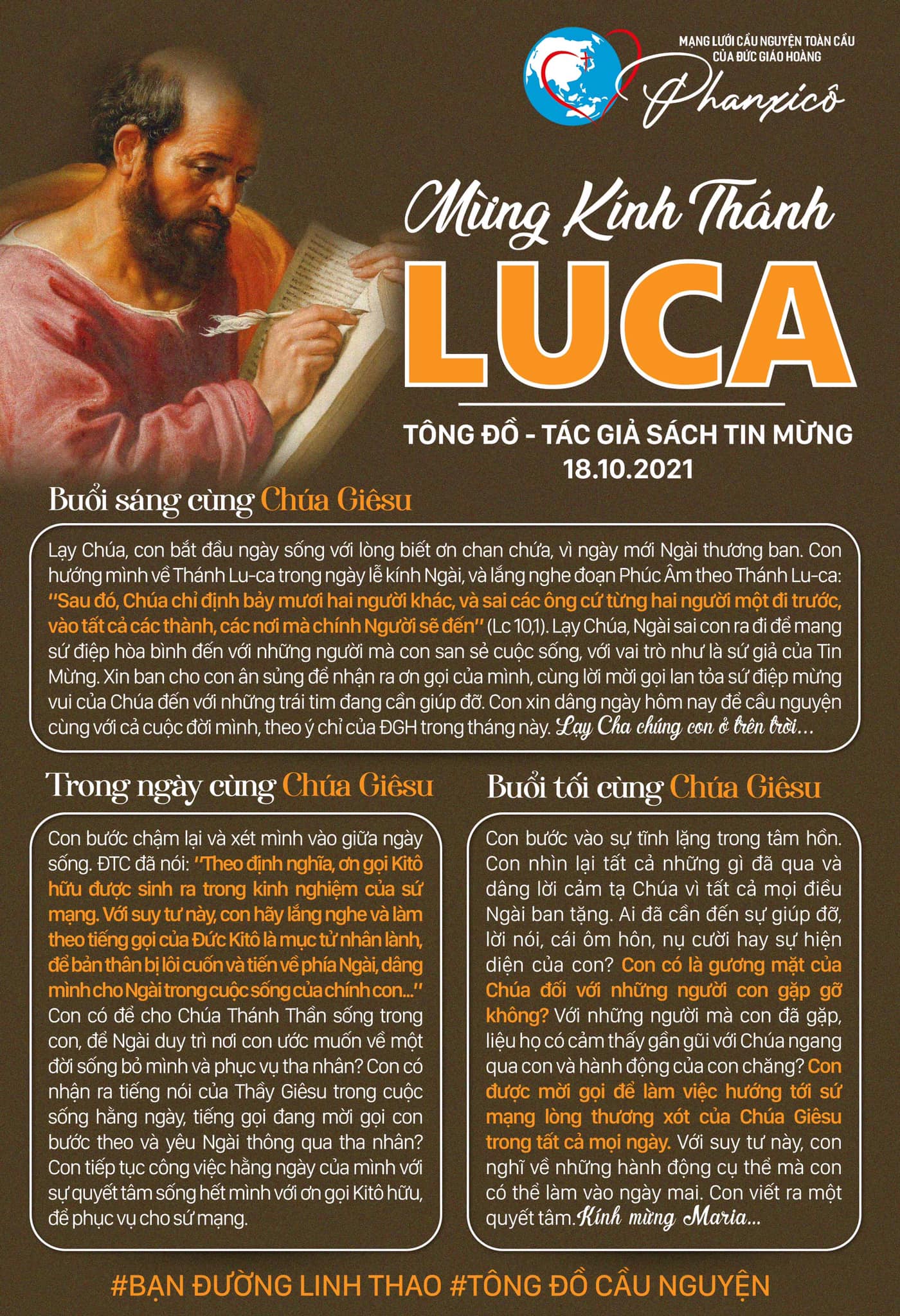 MẠNG LƯỚI CẦU NGUYỆN TOÀN CẦU CỦA ĐỨC GIÁO HOÀNG
Phanxicô

Mừng Kính Thánh
LUCA

TÔNG ĐỒ - TÁC GIẢ SÁCH TIN MỪNG
18.10.2021

Buổi sáng cùng Chúa Giêsu

Lạy Chúa, con bắt đầu ngày sống với lòng biết ơn chan chứa, vì ngày mới Ngài thương ban. Con hướng mình về Thánh Lu-ca trong ngày lễ kính Ngài, và lắng nghe đoạn Phúc Âm theo Thánh Lu-ca: "Sau đó, Chúa chỉ định bảy mươi hai người khác, và sai các ông cứ từng hai người một đi trước, vào tất cả các thành, các nơi mà chính Người sẽ đến" (Lc 10,1). Lạy Chúa, Ngài sai con ra đi để mang sứ điệp hòa bình đến với những người mà con san sẻ cuộc sống, với vai trò như là sứ giả của Tin Mừng. Xin ban cho con ân sủng để nhận ra ơn gọi của mình, cùng lời mời gọi lan tỏa sứ điệp mừng vui của Chúa đến với những trái tim đang cần giúp đỡ. Con xin dâng ngày hôm nay để cầu nguyện cùng với cả cuộc đời mình, theo ý chỉ của ĐGH trong tháng này. Lạy Cha chúng con ở trên trời...

Trong ngày cùng Chúa Giêsu

Con bước chậm lại và xét mình vào giữa ngày sống. ĐTC đã nói: "Theo định nghĩa, ơn gọi Kitô hữu được sinh ra trong kinh nghiệm của sứ mạng. Với suy tư này, con hãy lắng nghe và làm theo tiếng gọi của Đức Kitô là mục tử nhân lành, để bản thân bị lôi cuốn và tiến về phía Ngài, dâng mình cho Ngài trong cuộc sống của chính con..." Con có để cho Chúa Thánh Thần sống trong con, để Ngài duy trì nơi con ước muốn về một đời sống bỏ mình và phục vụ tha nhân? Con có nhận ra tiếng nói của Thầy Giêsu trong cuộc sống hằng ngày, tiếng gọi đang mời gọi con bước theo và yêu Ngài thông qua tha nhân? Con tiếp tục công việc hằng ngày của mình với sự quyết tâm sống hết mình với ơn gọi Kitô hữu, để phục vụ cho sứ mạng.

Buổi tối cùng Chúa Giêsu

Con bước vào sự tĩnh lặng trong tâm hồn. Con nhìn lại tất cả những gì đã qua và dâng lời cảm tạ Chúa vì tất cả mọi điều Ngài ban tặng. Ai đã cần đến sự giúp đỡ, lời nói, cái ôm hôn, nụ cười hay sự hiện diện của con? Con có là gương mặt của Chúa đối với những người con gặp gỡ không? Với những người mà con đã gặp, liệu họ có cảm thấy gần gũi với Chúa ngang qua con và hành động của con chăng? Con được mời gọi để làm việc hướng tới sứ mạng lòng thương xót của Chúa Giêsu trong tất cả mọi ngày. Với suy tư này, con nghĩ về những hành động cụ thể mà con có thể làm vào ngày mai. Con viết ra một quyết tâm. Kính mừng Maria...

#BẠN ĐƯỜNG LINH THAO #TÔNG ĐỒ CẦU NGUYỆN